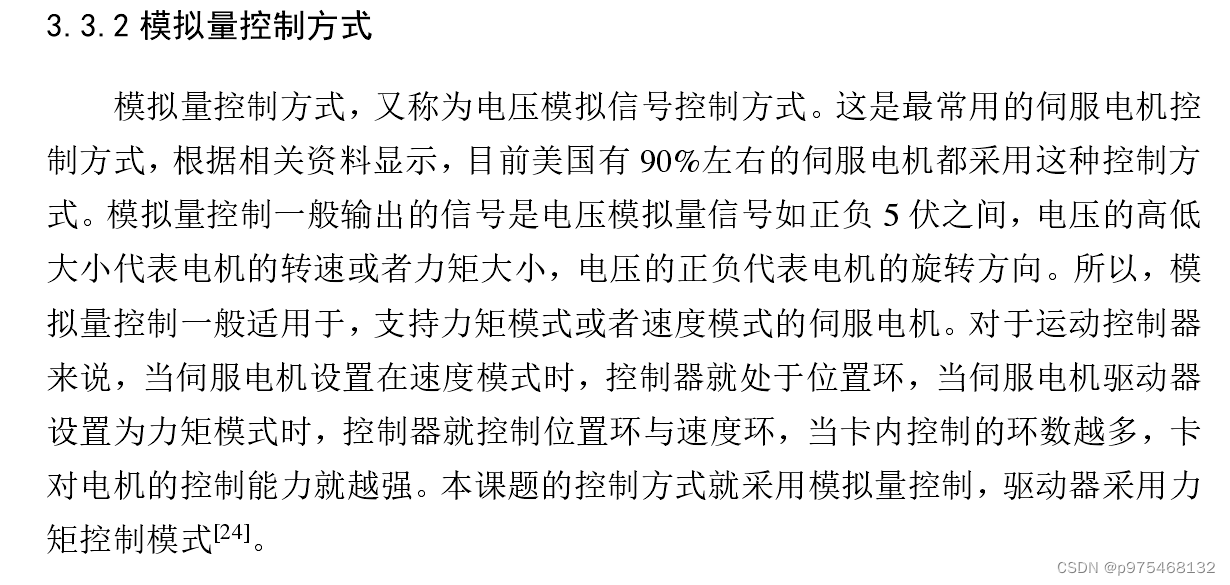 3.3.2 模拟量控制方式

模拟量控制方式，又称为电压模拟信号控制方式。这是最常用的伺服电机控制方式，根据相关资料显示，目前美国有 90%左右的伺服电机都采用这种控制方式。模拟量控制一般输出的信号是电压模拟量信号如正负 5 伏之间，电压的高低大小代表电机的转速或者力矩大小，电压的正负代表电机的旋转方向。所以，模拟量控制一般适用于，支持力矩模式或者速度模式的伺服电机。对于运动控制器来说，当伺服电机设置在速度模式时，控制器就处于位置环，当伺服电机驱动器设置为力矩模式时，控制器就控制位置环与速度环，当卡内控制的环数越多，卡对电机的控制能力就越强。本课题的控制方式就采用模拟量控制，驱动器采用力矩控制模式$^{[24]}$。

CSDN @p975468132